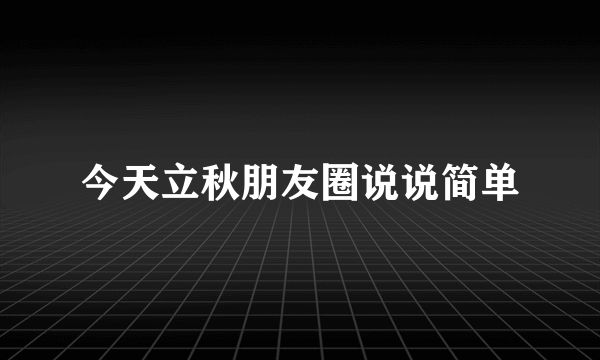 今天立秋朋友圈说说简单